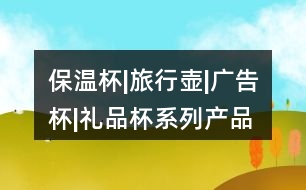 保温杯|旅行壶|广告杯|礼品杯系列产品